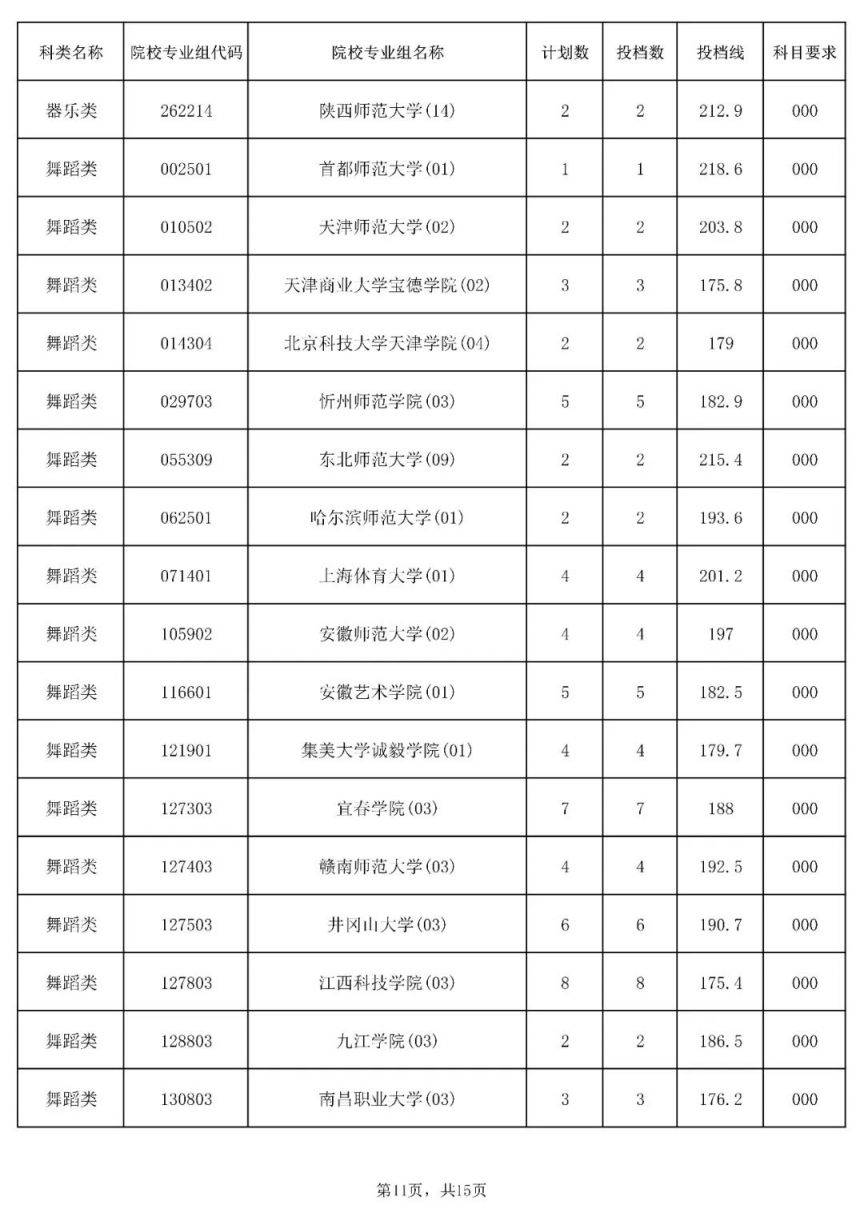 | 科类名称 | 院校专业组代码 | 院校专业组名称 | 计划数 | 投档数 | 投档线 | 科目要求 |
|---|---|---|---|---|---|---|
| 器乐类 | 262214 | 陕西师范大学(14) | 2 | 2 | 212.9 | 000 |
| 舞蹈类 | 002501 | 首都师范大学(01) | 1 | 1 | 218.6 | 000 |
| 舞蹈类 | 010502 | 天津师范大学(02) | 2 | 2 | 203.8 | 000 |
| 舞蹈类 | 013402 | 天津商业大学宝德学院(02) | 3 | 3 | 175.8 | 000 |
| 舞蹈类 | 014304 | 北京科技大学天津学院(04) | 2 | 2 | 179 | 000 |
| 舞蹈类 | 029703 | 忻州师范学院(03) | 5 | 5 | 182.9 | 000 |
| 舞蹈类 | 055309 | 东北师范大学(09) | 2 | 2 | 215.4 | 000 |
| 舞蹈类 | 062501 | 哈尔滨师范大学(01) | 2 | 2 | 193.6 | 000 |
| 舞蹈类 | 071401 | 上海体育大学(01) | 4 | 4 | 201.2 | 000 |
| 舞蹈类 | 105902 | 安徽师范大学(02) | 4 | 4 | 197 | 000 |
| 舞蹈类 | 116601 | 安徽艺术学院(01) | 5 | 5 | 182.5 | 000 |
| 舞蹈类 | 121901 | 集美大学诚毅学院(01) | 4 | 4 | 179.7 | 000 |
| 舞蹈类 | 127303 | 宜春学院(03) | 7 | 7 | 188 | 000 |
| 舞蹈类 | 127403 | 赣南师范大学(03) | 4 | 4 | 192.5 | 000 |
| 舞蹈类 | 127503 | 井冈山大学(03) | 6 | 6 | 190.7 | 000 |
| 舞蹈类 | 127803 | 江西科技学院(03) | 8 | 8 | 175.4 | 000 |
| 舞蹈类 | 128803 | 九江学院(03) | 2 | 2 | 186.5 | 000 |
| 舞蹈类 | 130803 | 南昌职业大学(03) | 3 | 3 | 176.2 | 000 |

第11页，共15页